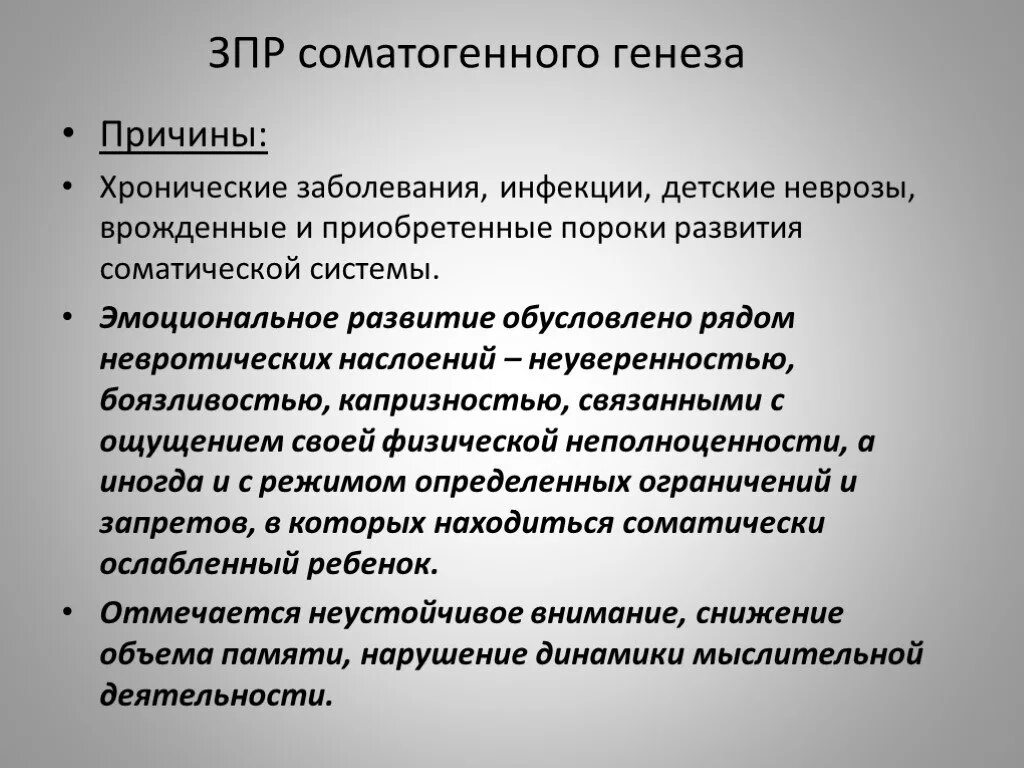 ЗПР соматогенного генеза

• Причины:

• Хронические заболевания, инфекции, детские неврозы, врожденные и приобретенные пороки развития соматической системы.

• Эмоциональное развитие обусловлено рядом невротических наслоений – неуверенностью, боязливостью, капризностью, связанными с ощущением своей физической неполноценности, а иногда и с режимом определенных ограничений и запретов, в которых находиться соматически ослабленный ребенок.

• Отмечается неустойчивое внимание, снижение объема памяти, нарушение динамики мыслительной деятельности.